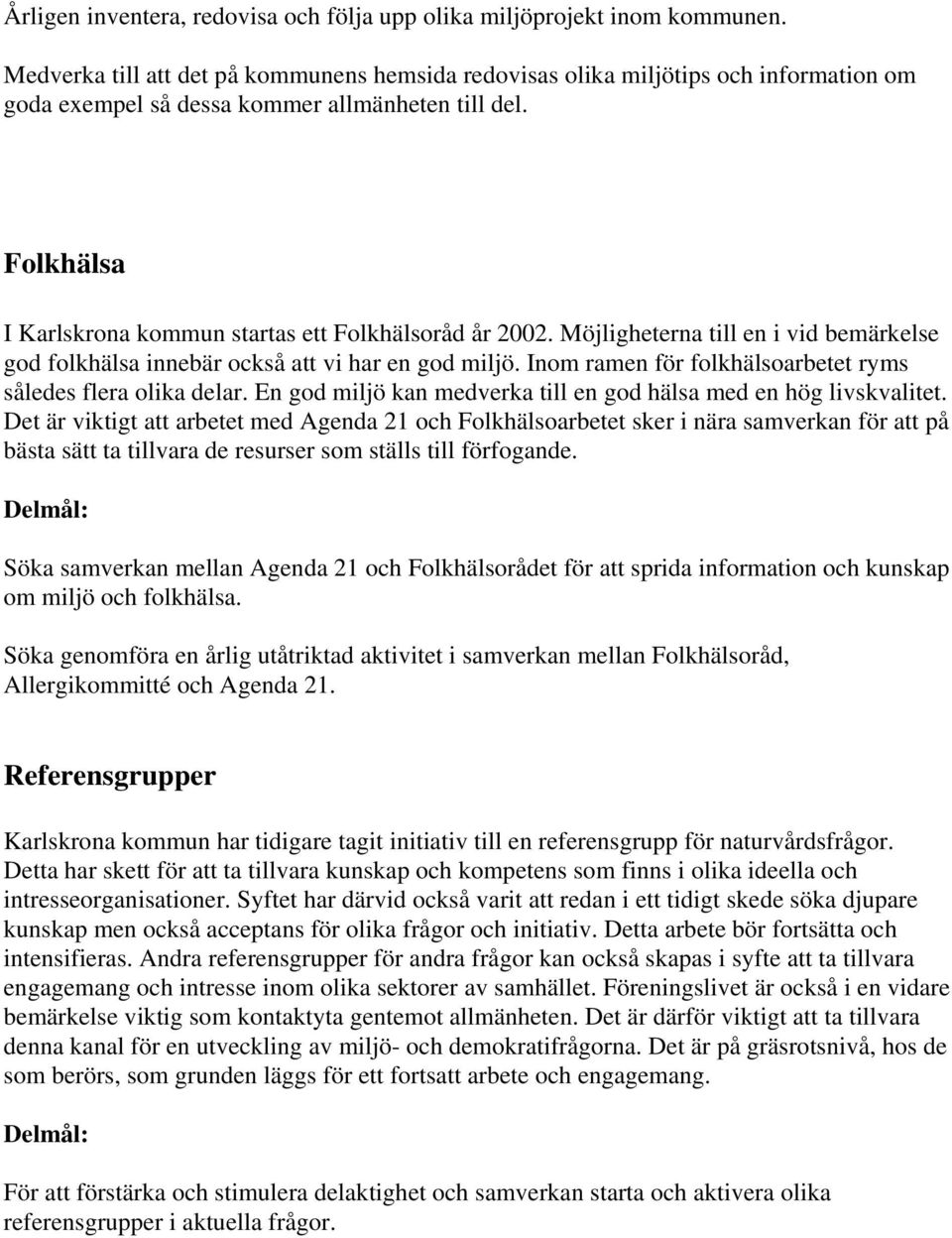 Årligen inventera, redovisa och följa upp olika miljöprojekt inom kommunen.

Medverka till att det på kommunens hemsida redovisas olika miljötips och information om goda exempel så dessa kommer allmänheten till del.

Folkhälsa

I Karlskrona kommun startas ett Folkhälsoråd år 2002. Möjligheterna till en i vid bemärkelse god folkhälsa innebär också att vi har en god miljö. Inom ramen för folkhälsoarbetet ryms således flera olika delar. En god miljö kan medverka till en god hälsa med en hög livskvalitet. Det är viktigt att arbetet med Agenda 21 och Folkhälsoarbetet sker i nära samverkan för att på bästa sätt ta tillvara de resurser som ställs till förfogande.

Delmål:

Söka samverkan mellan Agenda 21 och Folkhälsorådet för att sprida information och kunskap om miljö och folkhälsa.

Söka genomföra en årlig utåtriktad aktivitet i samverkan mellan Folkhälsoråd, Allergikommitté och Agenda 21.

Referensgrupper

Karlskrona kommun har tidigare tagit initiativ till en referensgrupp för naturvårdsfrågor. Detta har skett för att ta tillvara kunskap och kompetens som finns i olika ideella och intresseorganisationer. Syftet har därvid också varit att redan i ett tidigt skede söka djupare kunskap men också acceptans för olika frågor och initiativ. Detta arbete bör fortsätta och intensifieras. Andra referensgrupper för andra frågor kan också skapas i syfte att ta tillvara engagemang och intresse inom olika sektorer av samhället. Föreningslivet är också i en vidare bemärkelse viktig som kontaktyta gentemot allmänheten. Det är därför viktigt att ta tillvara denna kanal för en utveckling av miljö- och demokratifrågorna. Det är på gräsrotsnivå, hos de som berörs, som grunden läggs för ett fortsatt arbete och engagemang.

Delmål:

För att förstärka och stimulera delaktighet och samverkan starta och aktivera olika referensgrupper i aktuella frågor.